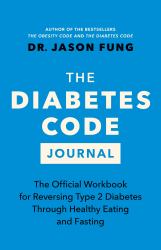 AUTHOR OF THE BESTSELLERS
THE OBESITY CODE AND THE DIABETES CODE

DR. JASON FUNG

THE DIABETES CODE

JOURNAL

The Official Workbook for Reversing Type 2 Diabetes Through Healthy Eating and Fasting